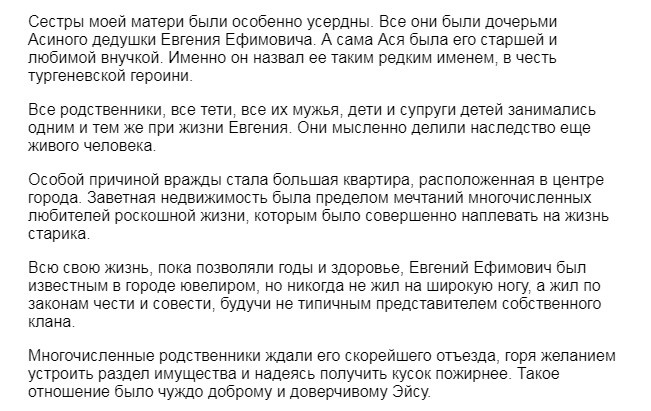 Сестры моей матери были особенно усердны. Все они были дочерьми Асиного дедушки Евгения Ефимовича. А сама Ася была его старшей и любимой внучкой. Именно он назвал ее таким редким именем, в честь тургеневской героини.

Все родственники, все тети, все их мужья, дети и супруги детей занимались одним и тем же при жизни Евгения. Они мысленно делили наследство еще живого человека.

Особой причиной вражды стала большая квартира, расположенная в центре города. Заветная недвижимость была пределом мечтаний многочисленных любителей роскошной жизни, которым было совершенно наплевать на жизнь старика.

Всю свою жизнь, пока позволяли годы и здоровье, Евгений Ефимович был известным в городе ювелиром, но никогда не жил на широкую ногу, а жил по законам чести и совести, будучи не типичным представителем собственного клана.

Многочисленные родственники ждали его скорейшего отъезда, горя желанием устроить раздел имущества и надеясь получить кусок пожирнее. Такое отношение было чуждо доброму и доверчивому Эйсу.